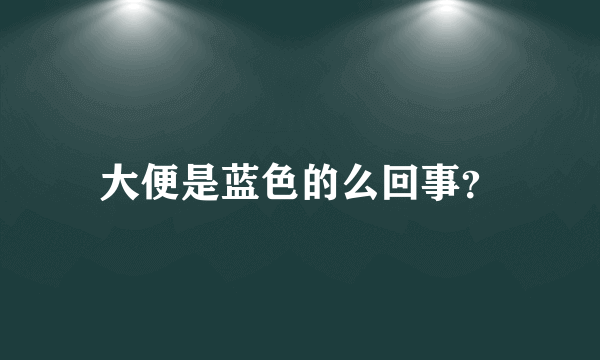 大便是蓝色的么回事?